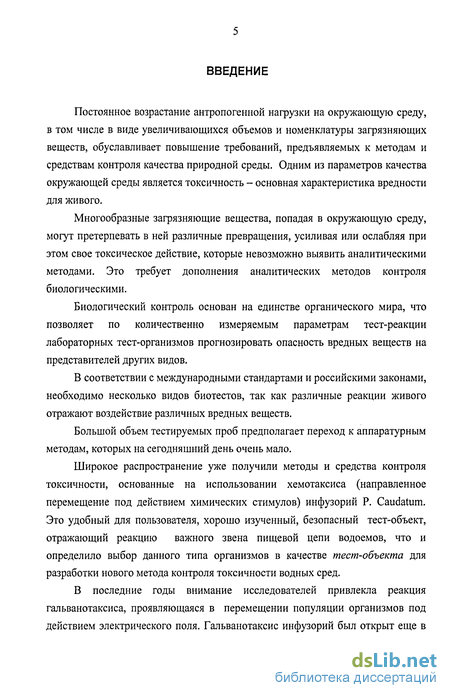 5

ВВЕДЕНИЕ

Постоянное возрастание антропогенной нагрузки на окружающую среду, в том числе в виде увеличивающихся объемов и номенклатуры загрязняющих веществ, обуславливает повышение требований, предъявляемых к методам и средствам контроля качества природной среды. Одним из параметров качества окружающей среды является токсичность – основная характеристика вредности для живого.

Многообразные загрязняющие вещества, попадая в окружающую среду, могут претерпевать в ней различные превращения, усиливая или ослабляя при этом свое токсическое действие, которые невозможно выявить аналитическими методами. Это требует дополнения аналитических методов контроля биологическими.

Биологический контроль основан на единстве органического мира, что позволяет по количественно измеряемым параметрам тест-реакции лабораторных тест-организмов прогнозировать опасность вредных веществ на представителей других видов.

В соответствии с международными стандартами и российскими законами, необходимо несколько видов биотестов, так как различные реакции живого отражают воздействие различных вредных веществ.

Большой объем тестируемых проб предполагает переход к аппаратурным методам, которых на сегодняшний день очень мало.

Широкое распространение уже получили методы и средства контроля токсичности, основанные на использовании хемотаксиса (направленное перемещение под действием химических стимулов) инфузорий P. Caudatum. Это удобный для пользователя, хорошо изученный, безопасный тест-объект, отражающий реакцию важного звена пищевой цепи водоемов, что и определило выбор данного типа организмов в качестве тест-объекта для разработки нового метода контроля токсичности водных сред.

В последние годы внимание исследователей привлекла реакция гальванотаксиса, проявляющаяся в перемещении популяции организмов под действием электрического поля. Гальванотаксис инфузорий был открыт еще в

dsLib.net
библиотека диссертаций